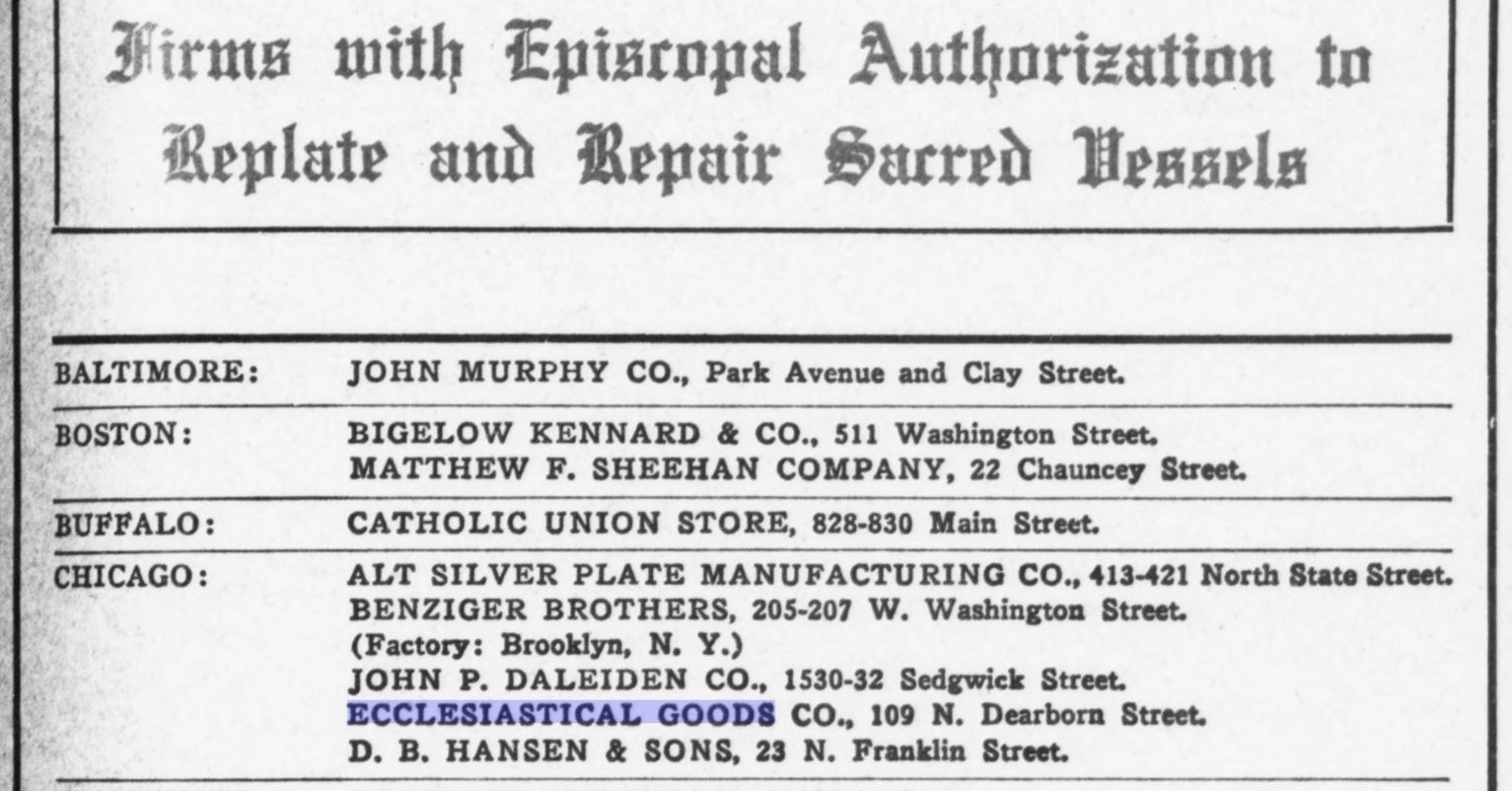 Firms with Episcopal Authorization to Replate and Repair Sacred Vessels

BALTIMORE: JOHN MURPHY CO., Park Avenue and Clay Street.

BOSTON: BIGELOW KENNARD & CO., 511 Washington Street.
MATTHEW F. SHEEHAN COMPANY, 22 Chauncey Street.

BUFFALO: CATHOLIC UNION STORE, 828-830 Main Street.

CHICAGO: ALT SILVER PLATE MANUFACTURING CO., 413-421 North State Street.
BENZIGER BROTHERS, 205-207 W. Washington Street.
(Factory: Brooklyn, N. Y.)
JOHN P. DALEIDEN CO., 1530-32 Sedgwick Street.
ECCLESIASTICAL GOODS CO., 109 N. Dearborn Street.
D. B. HANSEN & SONS, 23 N. Franklin Street.